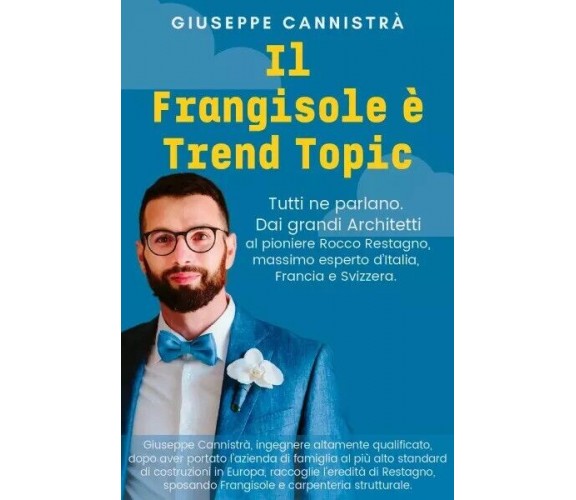 GIUSEPPE CANNISTRÀ

Il Frangisole è Trend Topic

Tutti ne parlano. Dai grandi Architetti al pioniere Rocco Restagno, massimo esperto d'Italia, Francia e Svizzera.

Giuseppe Cannistrà, ingegnere altamente qualificato, dopo aver portato l'azienda di famiglia al più alto standard di costruzioni in Europa, raccoglie l'eredità di Restagno, sposando Frangisole e carpenteria strutturale.